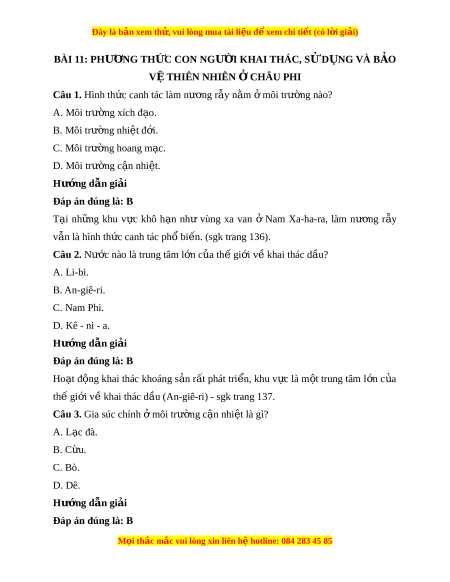 Đây là bản xem thử, vui lòng mua tài liệu để xem chi tiết (có lời giải)

BÀI 11: PHƯƠNG THỨC CON NGƯỜI KHAI THÁC, SỬ DỤNG VÀ BẢO VỆ THIÊN NHIÊN Ở CHÂU PHI

Câu 1. Hình thức canh tác làm nương rẫy nằm ở môi trường nào?

A. Môi trường xích đạo.

B. Môi trường nhiệt đới.

C. Môi trường hoang mạc.

D. Môi trường cận nhiệt.

Hướng dẫn giải

Đáp án đúng là: B

Tại những khu vực khô hạn như vùng xa van ở Nam Xa-ha-ra, làm nương rẫy vẫn là hình thức canh tác phổ biến. (sgk trang 136).

Câu 2. Nước nào là trung tâm lớn của thế giới về khai thác dầu?

A. Li-bi.

B. An-giê-ri.

C. Nam Phi.

D. Kê - ni - a.

Hướng dẫn giải

Đáp án đúng là: B

Hoạt động khai thác khoáng sản rất phát triển, khu vực là một trung tâm lớn của thế giới về khai thác dầu (An-giê-ri) - sgk trang 137.

Câu 3. Gia súc chính ở môi trường cận nhiệt là gì?

A. Lạc đà.

B. Cừu.

C. Bò.

D. Dê.

Hướng dẫn giải

Đáp án đúng là: B

Mọi thắc mắc vui lòng xin liên hệ hotline: 084 283 45 85